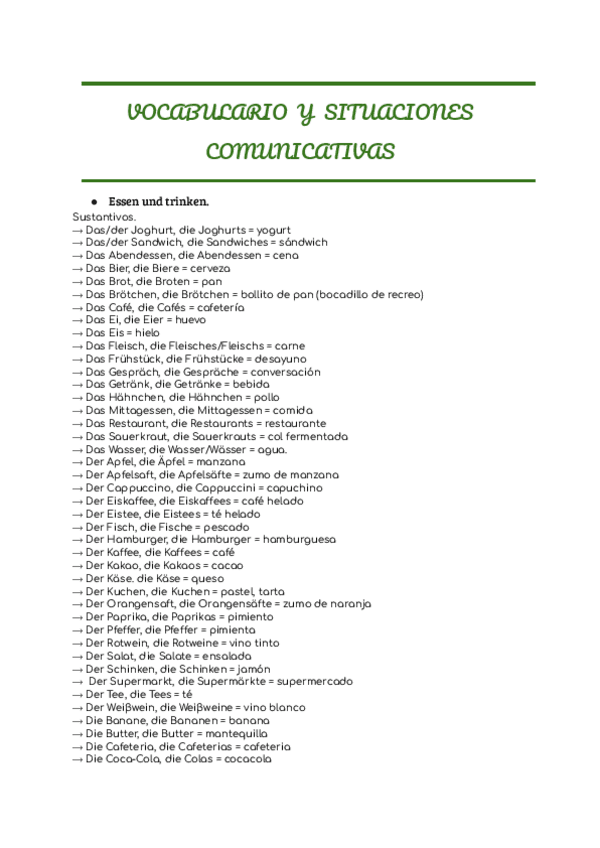 VOCABULARIO Y SITUACIONES COMUNICATIVAS

● Essen und trinken.

Sustantivos.
→ Das/der Joghurt, die Joghurts = yogurt
→ Das/der Sandwich, die Sandwiches = sándwich
→ Das Abendessen, die Abendessen = cena
→ Das Bier, die Biere = cerveza
→ Das Brot, die Broten = pan
→ Das Brötchen, die Brötchen = bollito de pan (bocadillo de recreo)
→ Das Café, die Cafés = cafetería
→ Das Ei, die Eier = huevo
→ Das Eis = hielo
→ Das Fleisch, die Fleisches/Fleischs = carne
→ Das Frühstück, die Frühstücke = desayuno
→ Das Gespräch, die Gespräche = conversación
→ Das Getränk, die Getränke = bebida
→ Das Hähnchen, die Hähnchen = pollo
→ Das Mittagessen, die Mittagessen = comida
→ Das Restaurant, die Restaurants = restaurante
→ Das Sauerkraut, die Sauerkrauts = col fermentada
→ Das Wasser, die Wasser/Wässer = agua.
→ Der Apfel, die Äpfel = manzana
→ Der Apfelsaft, die Apfelsäfte = zumo de manzana
→ Der Cappuccino, die Cappuccini = capuchino
→ Der Eiskaffee, die Eiskaffees = café helado
→ Der Eistee, die Eistees = té helado
→ Der Fisch, die Fische = pescado
→ Der Hamburger, die Hamburger = hamburguesa
→ Der Kaffee, die Kaffees = café
→ Der Kakao, die Kakaos = cacao
→ Der Käse. die Käse = queso
→ Der Kuchen, die Kuchen = pastel, tarta
→ Der Orangensaft, die Orangensäfte = zumo de naranja
→ Der Paprika, die Paprikas = pimiento
→ Der Pfeffer, die Pfeffer = pimienta
→ Der Rotwein, die Rotweine = vino tinto
→ Der Salat, die Salate = ensalada
→ Der Schinken, die Schinken = jamón
→ Der Supermarkt, die Supermärkte = supermercado
→ Der Tee, die Tees = té
→ Der Weiβwein, die Weiβweine = vino blanco
→ Die Banane, die Bananen = banana
→ Die Butter, die Butter = mantequilla
→ Die Cafeteria, die Cafeterias = cafeteria
→ Die Coca-Cola, die Colas = cocacola